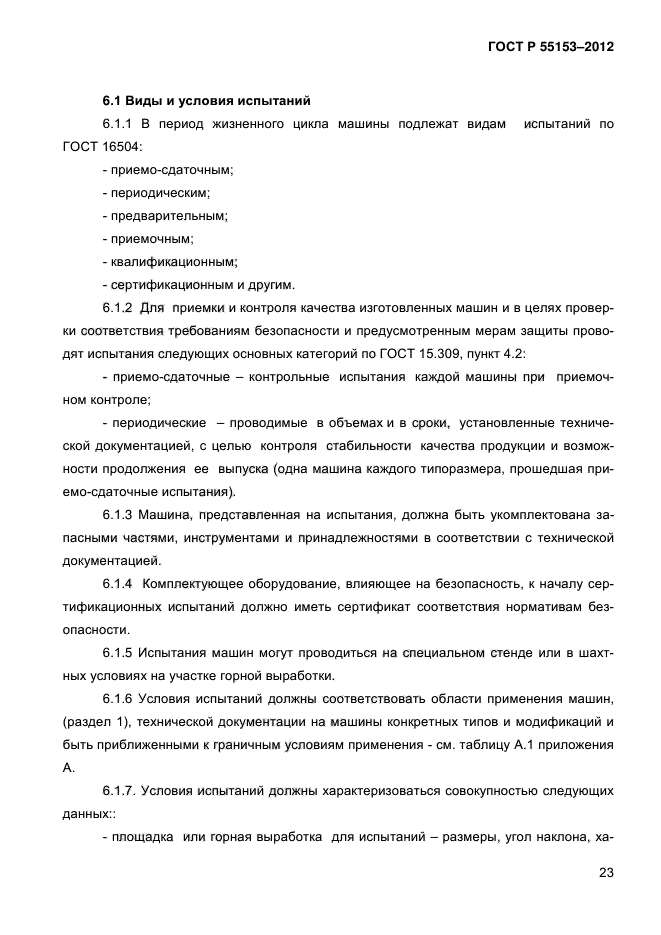 ГОСТ Р 55153–2012

6.1 Виды и условия испытаний

6.1.1 В период жизненного цикла машины подлежат видам испытаний по ГОСТ 16504:

- приемо-сдаточным;

- периодическим;

- предварительным;

- приемочным;

- квалификационным;

- сертификационным и другим.

6.1.2 Для приемки и контроля качества изготовленных машин и в целях проверки соответствия требованиям безопасности и предусмотренным мерам защиты проводят испытания следующих основных категорий по ГОСТ 15.309, пункт 4.2:

- приемо-сдаточные – контрольные испытания каждой машины при приемочном контроле;

- периодические – проводимые в объемах и в сроки, установленные технической документацией, с целью контроля стабильности качества продукции и возможности продолжения ее выпуска (одна машина каждого типоразмера, прошедшая приемо-сдаточные испытания).

6.1.3 Машина, представленная на испытания, должна быть укомплектована запасными частями, инструментами и принадлежностями в соответствии с технической документацией.

6.1.4 Комплектующее оборудование, влияющее на безопасность, к началу сертификационных испытаний должно иметь сертификат соответствия нормативам безопасности.

6.1.5 Испытания машин могут проводиться на специальном стенде или в шахтных условиях на участке горной выработки.

6.1.6 Условия испытаний должны соответствовать области применения машин, (раздел 1), технической документации на машины конкретных типов и модификаций и быть приближенными к граничным условиям применения - см. таблицу А.1 приложения А.

6.1.7. Условия испытаний должны характеризоваться совокупностью следующих данных::

- площадка или горная выработка для испытаний – размеры, угол наклона, ха-

23